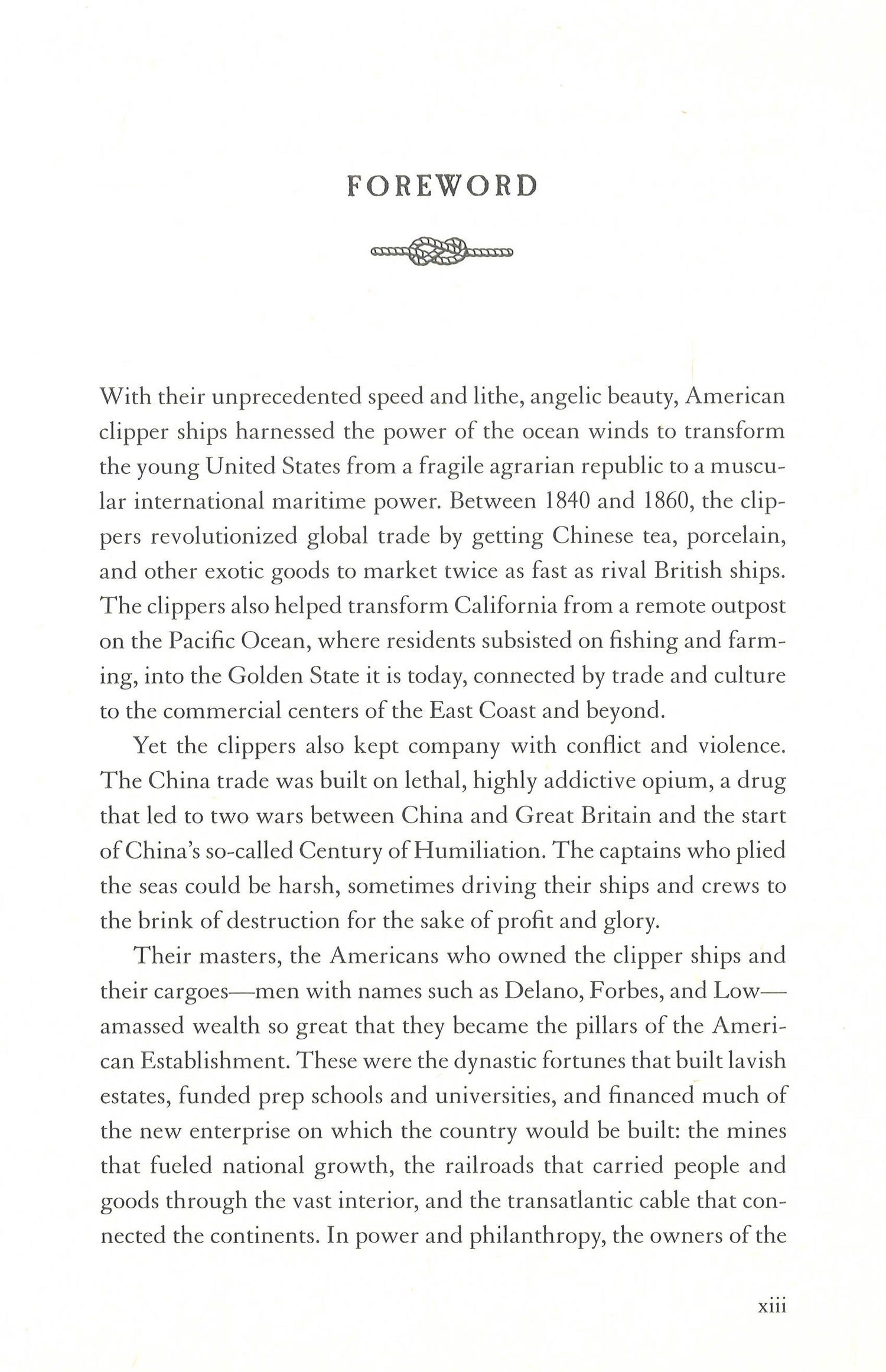 FOREWORD

With their unprecedented speed and lithe, angelic beauty, American clipper ships harnessed the power of the ocean winds to transform the young United States from a fragile agrarian republic to a muscular international maritime power. Between 1840 and 1860, the clippers revolutionized global trade by getting Chinese tea, porcelain, and other exotic goods to market twice as fast as rival British ships. The clippers also helped transform California from a remote outpost on the Pacific Ocean, where residents subsisted on fishing and farming, into the Golden State it is today, connected by trade and culture to the commercial centers of the East Coast and beyond.

Yet the clippers also kept company with conflict and violence. The China trade was built on lethal, highly addictive opium, a drug that led to two wars between China and Great Britain and the start of China's so-called Century of Humiliation. The captains who plied the seas could be harsh, sometimes driving their ships and crews to the brink of destruction for the sake of profit and glory.

Their masters, the Americans who owned the clipper ships and their cargoes—men with names such as Delano, Forbes, and Low—amassed wealth so great that they became the pillars of the American Establishment. These were the dynastic fortunes that built lavish estates, funded prep schools and universities, and financed much of the new enterprise on which the country would be built: the mines that fueled national growth, the railroads that carried people and goods through the vast interior, and the transatlantic cable that connected the continents. In power and philanthropy, the owners of the

xiii